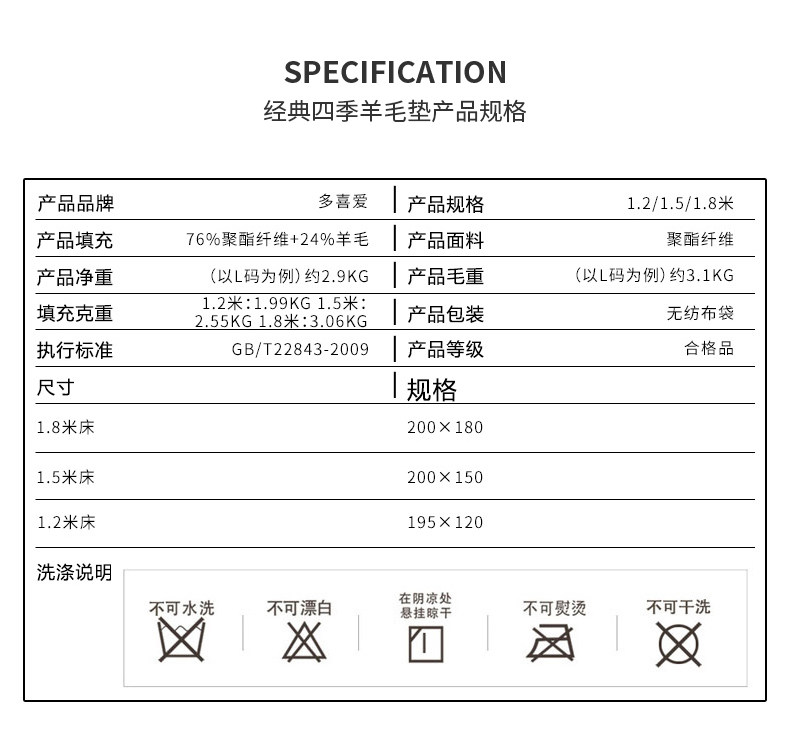 SPECIFICATION
经典四季羊毛垫产品规格

| 产品品牌 | 多喜爱 | 产品规格 | 1.2/1.5/1.8米 |
|---|---|---|---|
| 产品填充 | 76%聚酯纤维+24%羊毛 | 产品面料 | 聚酯纤维 |
| 产品净重 | （以L码为例）约2.9KG | 产品毛重 | （以L码为例）约3.1KG |
| 填充克重 | 1.2米：1.99KG 1.5米：2.55KG 1.8米：3.06KG | 产品包装 | 无纺布袋 |
| 执行标准 | GB/T22843-2009 | 产品等级 | 合格品 |

| 尺寸 | 规格 |
|---|---|
| 1.8米床 | 200×180 |
| 1.5米床 | 200×150 |
| 1.2米床 | 195×120 |

洗涤说明
不可水洗
不可漂白
在阴凉处悬挂晾干
不可熨烫
不可干洗